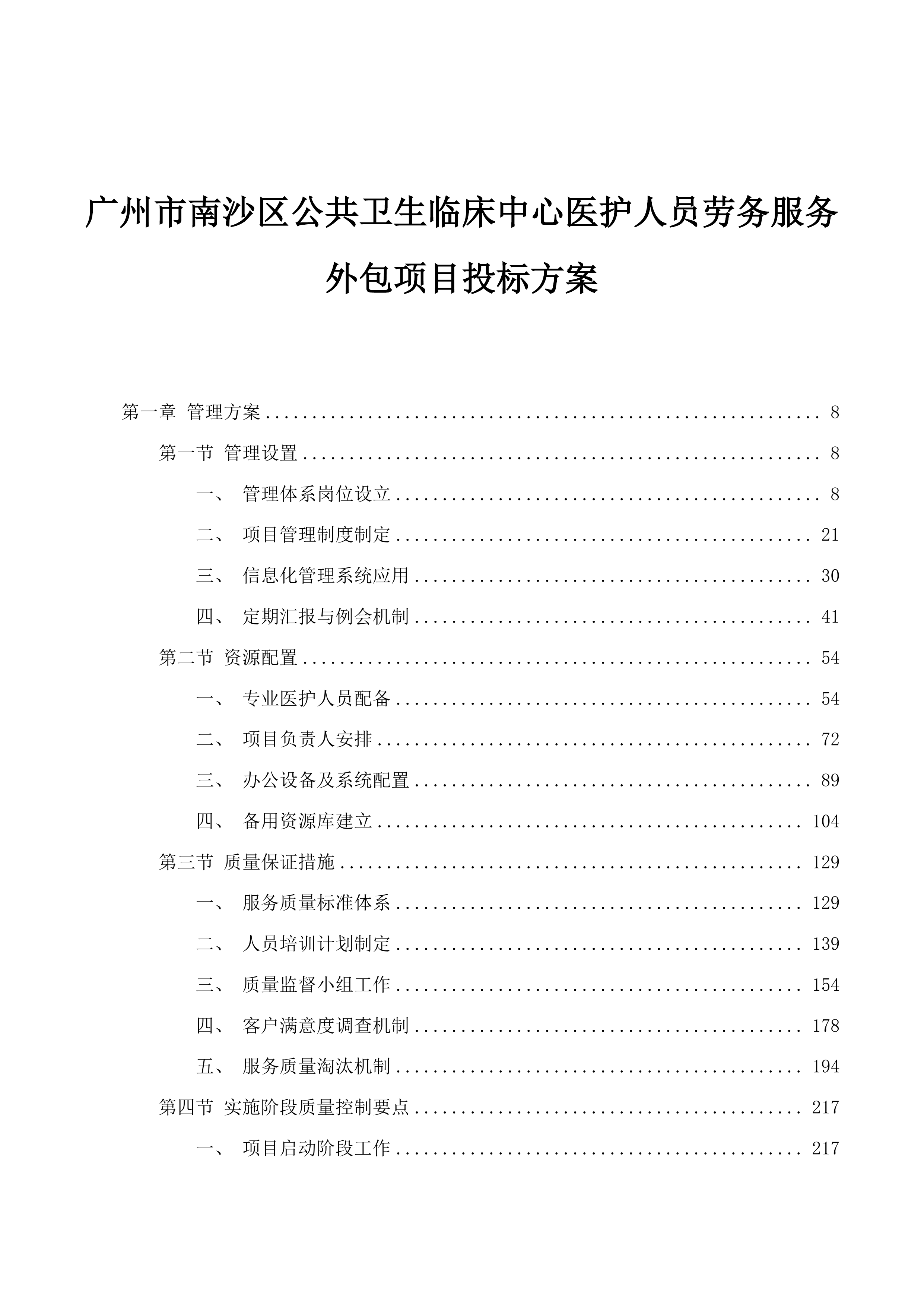 广州市南沙区公共卫生临床中心医护人员劳务服务外包项目投标方案

第一章 管理方案 ........ 8

第一节 管理设置 ........ 8

一、 管理体系岗位设立 ........ 8

二、 项目管理制度制定 ........ 21

三、 信息化管理系统应用 ........ 30

四、 定期汇报与例会机制 ........ 41

第二节 资源配置 ........ 54

一、 专业医护人员配备 ........ 54

二、 项目负责人安排 ........ 72

三、 办公设备及系统配置 ........ 89

四、 备用资源库建立 ........ 104

第三节 质量保证措施 ........ 129

一、 服务质量标准体系 ........ 129

二、 人员培训计划制定 ........ 139

三、 质量监督小组工作 ........ 154

四、 客户满意度调查机制 ........ 178

五、 服务质量淘汰机制 ........ 194

第四节 实施阶段质量控制要点 ........ 217

一、 项目启动阶段工作 ........ 217